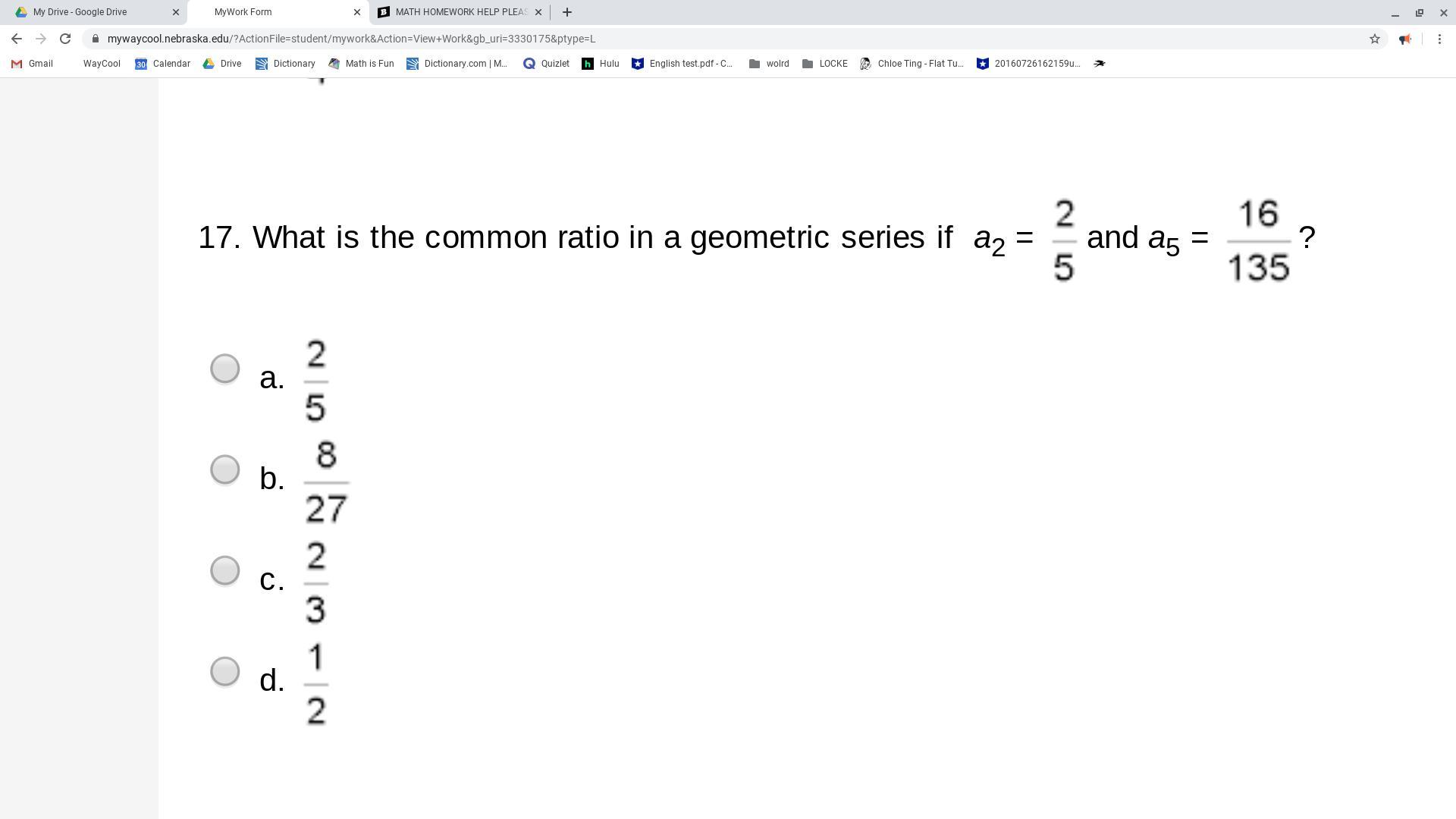 My Drive - Google Drive
MyWork Form
MATH HOMEWORK HELP PLEAS

mywaycool.nebraska.edu/?ActionFile=student/mywork&Action=View+Work&gb_uri=3330175&ptype=L

Gmail WayCool Calendar Drive Dictionary Math is Fun Dictionary.com | M... Quizlet Hulu English test.pdf - C... wolrd LOCKE Chloe Ting - Flat Tu... 20160726162159u...

17. What is the common ratio in a geometric series if $a_2 = \frac{2}{5}$ and $a_5 = \frac{16}{135}$?

a. $\frac{2}{5}$

b. $\frac{8}{27}$

c. $\frac{2}{3}$

d. $\frac{1}{2}$